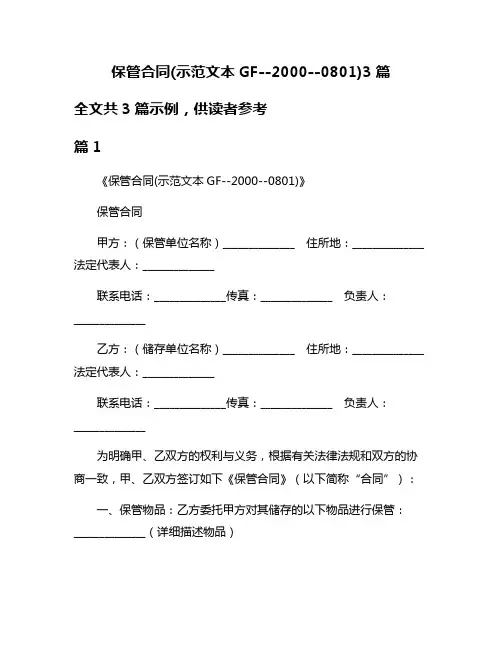 保管合同(示范文本 GF--2000--0801)3 篇

全文共 3 篇示例，供读者参考

篇 1

《保管合同(示范文本 GF--2000--0801)》

保管合同

甲方：（保管单位名称）______________ 住所地：______________ 法定代表人：______________

联系电话：______________传真：______________ 负责人：______________

乙方：（储存单位名称）______________ 住所地：______________ 法定代表人：______________

联系电话：______________传真：______________ 负责人：______________

为明确甲、乙双方的权利与义务，根据有关法律法规和双方的协商一致，甲、乙双方签订如下《保管合同》（以下简称“合同”）：

一、保管物品：乙方委托甲方对其储存的以下物品进行保管：______________（详细描述物品）